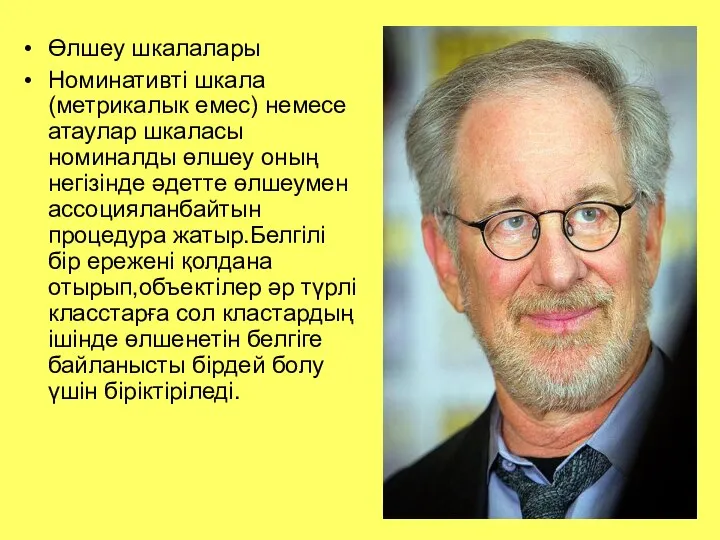 • Өлшеу шкалалары
• Номинативті шкала (метрикалык емес) немесе атаулар шкаласы номиналды өлшеу оның негізінде әдетте өлшеумен ассоцияланбайтын процедура жатыр.Белгілі бір ережені қолдана отырып,объектілер әр түрлі класстарға сол кластардың ішінде өлшенетін белгіге байланысты бірдей болу үшін біріктіріледі.